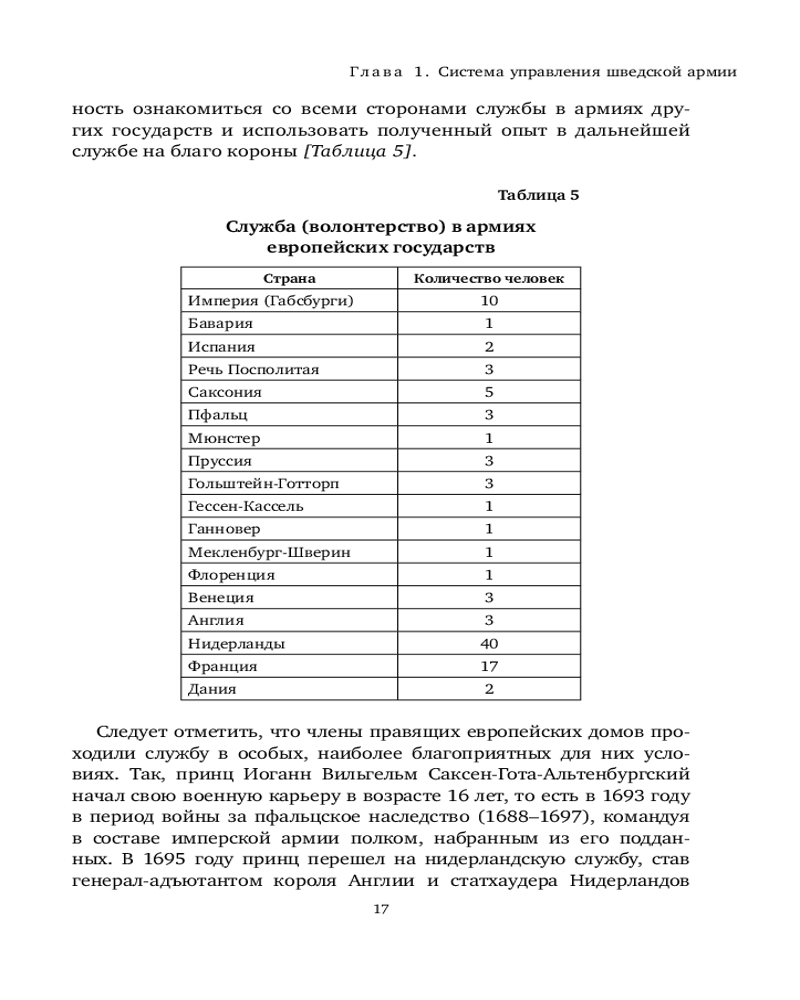 Глава 1. Система управления шведской армии

ность ознакомиться со всеми сторонами службы в армиях других государств и использовать полученный опыт в дальнейшей службе на благо короны [Таблица 5].

Таблица 5

Служба (волонтерство) в армиях европейских государств

| Страна | Количество человек |
|---|---|
| Империя (Габсбурги) | 10 |
| Бавария | 1 |
| Испания | 2 |
| Речь Посполитая | 3 |
| Саксония | 5 |
| Пфальц | 3 |
| Мюнстер | 1 |
| Пруссия | 3 |
| Гольштейн-Готторп | 3 |
| Гессен-Кассель | 1 |
| Ганновер | 1 |
| Мекленбург-Шверин | 1 |
| Флоренция | 1 |
| Венеция | 3 |
| Англия | 3 |
| Нидерланды | 40 |
| Франция | 17 |
| Дания | 2 |

Следует отметить, что члены правящих европейских домов проходили службу в особых, наиболее благоприятных для них условиях. Так, принц Иоганн Вильгельм Саксен-Гота-Альтенбургский начал свою военную карьеру в возрасте 16 лет, то есть в 1693 году в период войны за пфальцское наследство (1688–1697), командуя в составе имперской армии полком, набранным из его подданных. В 1695 году принц перешел на нидерландскую службу, став генерал-адъютантом короля Англии и статхаудера Нидерландов

17